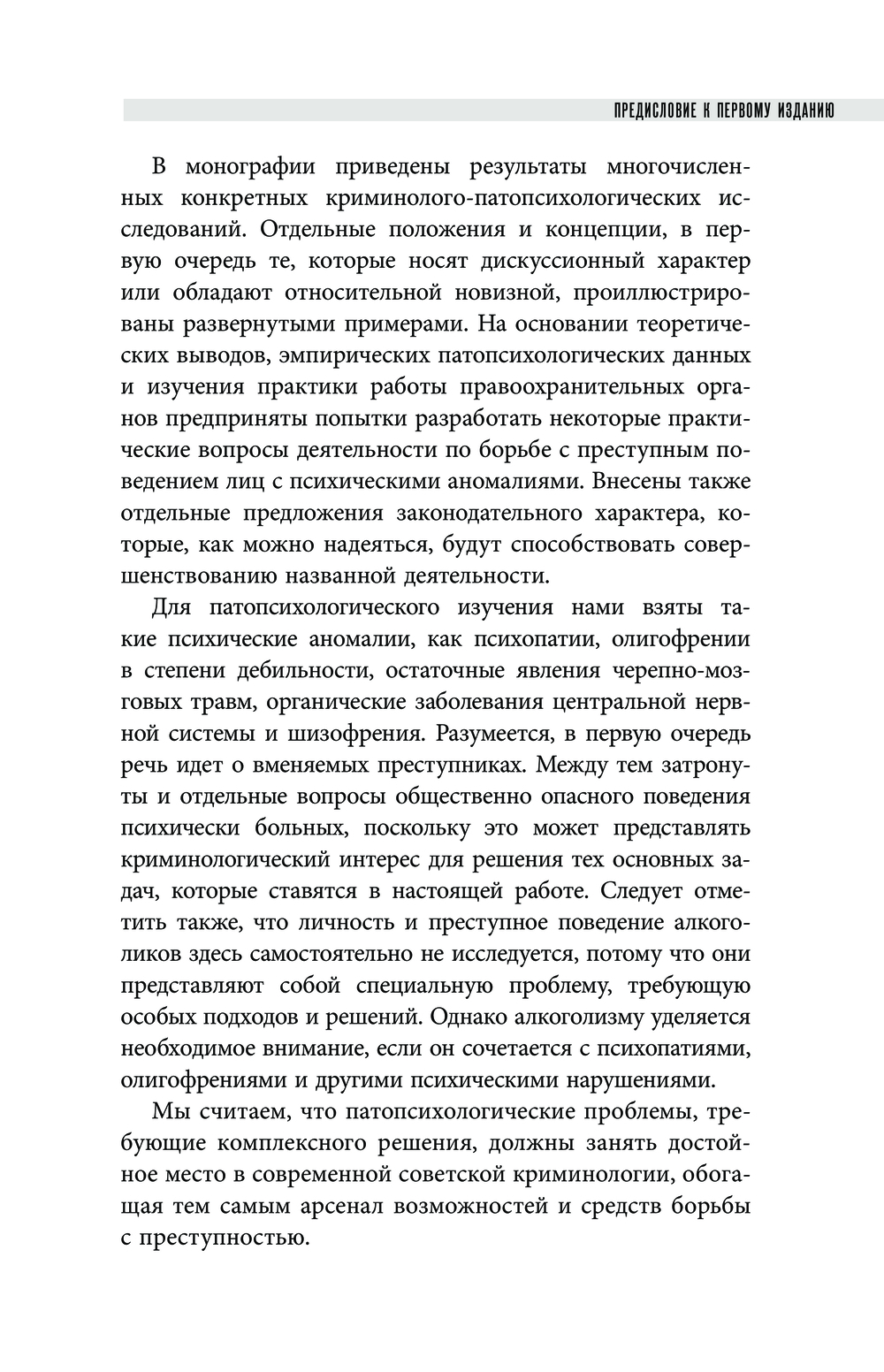 ПРЕДИСЛОВИЕ К ПЕРВОМУ ИЗДАНИЮ

В монографии приведены результаты многочисленных конкретных криминолого-патопсихологических исследований. Отдельные положения и концепции, в первую очередь те, которые носят дискуссионный характер или обладают относительной новизной, проиллюстрированы развернутыми примерами. На основании теоретических выводов, эмпирических патопсихологических данных и изучения практики работы правоохранительных органов предприняты попытки разработать некоторые практические вопросы деятельности по борьбе с преступным поведением лиц с психическими аномалиями. Внесены также отдельные предложения законодательного характера, которые, как можно надеяться, будут способствовать совершенствованию названной деятельности.

Для патопсихологического изучения нами взяты такие психические аномалии, как психопатии, олигофрении в степени дебильности, остаточные явления черепно-мозговых травм, органические заболевания центральной нервной системы и шизофрения. Разумеется, в первую очередь речь идет о вменяемых преступниках. Между тем затронуты и отдельные вопросы общественно опасного поведения психически больных, поскольку это может представлять криминологический интерес для решения тех основных задач, которые ставятся в настоящей работе. Следует отметить также, что личность и преступное поведение алкоголиков здесь самостоятельно не исследуется, потому что они представляют собой специальную проблему, требующую особых подходов и решений. Однако алкоголизму уделяется необходимое внимание, если он сочетается с психопатиями, олигофрениями и другими психическими нарушениями.

Мы считаем, что патопсихологические проблемы, требующие комплексного решения, должны занять достойное место в современной советской криминологии, обогащая тем самым арсенал возможностей и средств борьбы с преступностью.